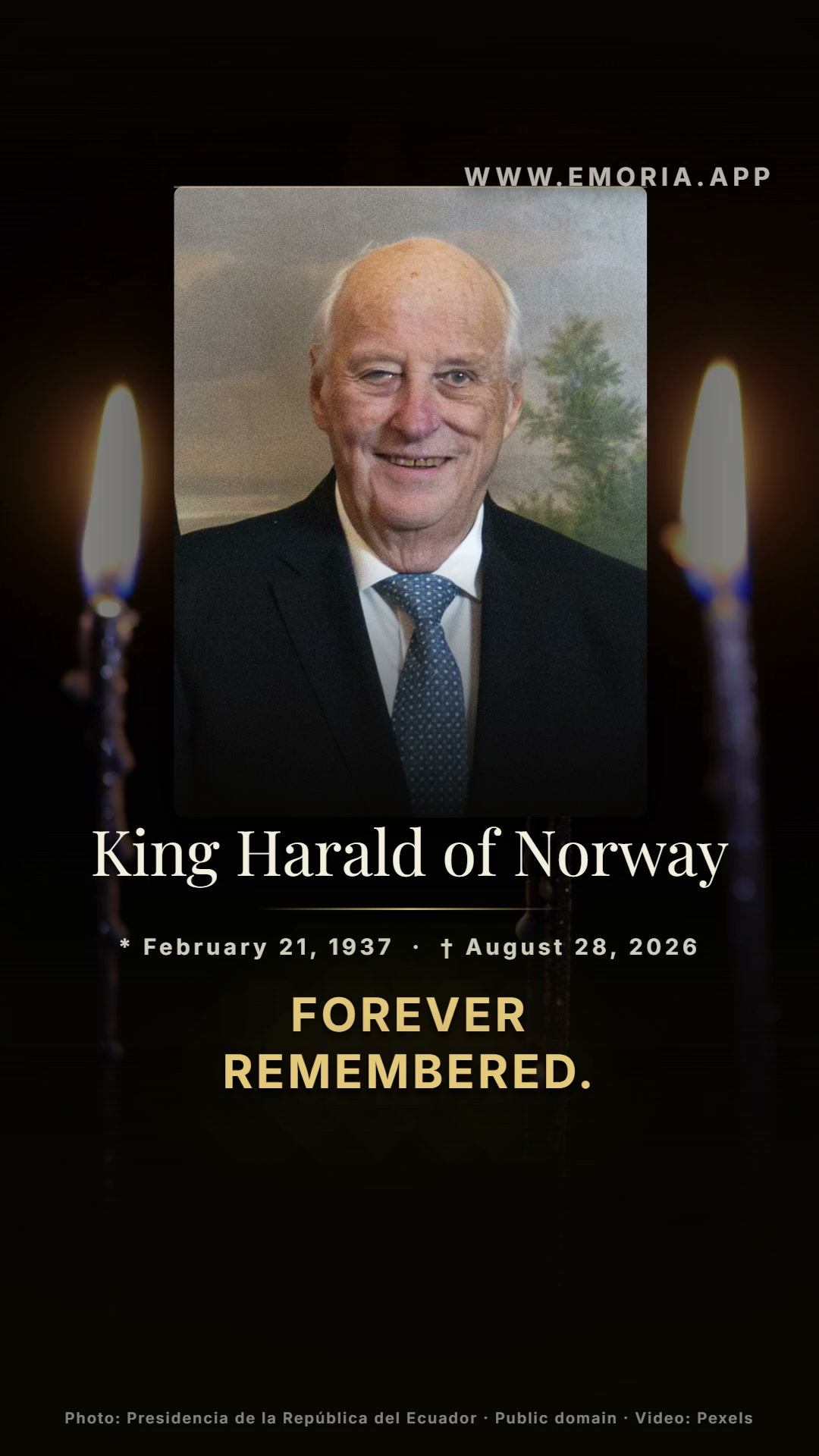 WWW.EMORIA.APP

King Harald of Norway

* February 21, 1937 · † August 28, 2026

FOREVER REMEMBERED.

Photo: Presidencia de la República del Ecuador · Public domain · Video: Pexels